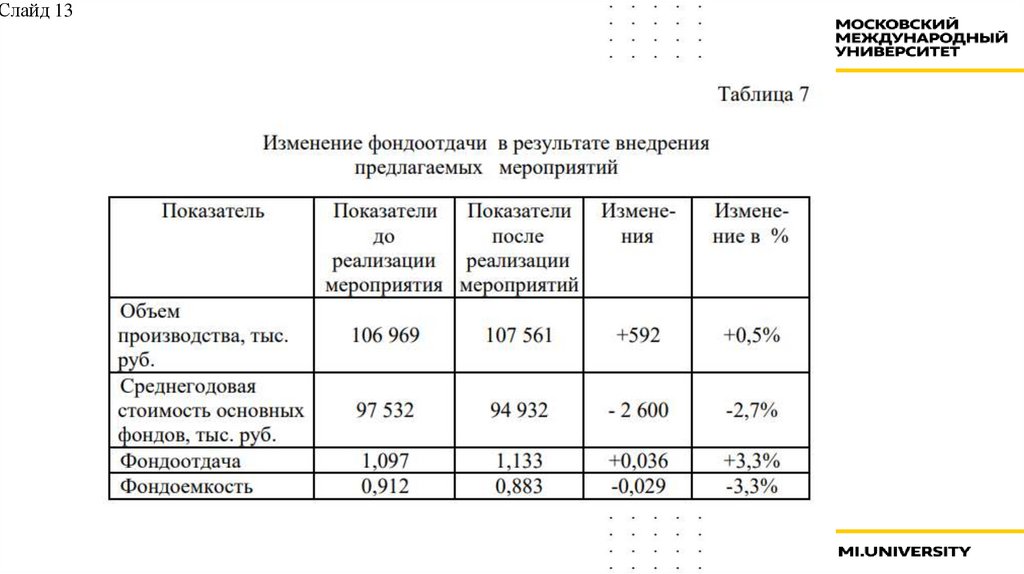 Слайд 13

МОСКОВСКИЙ МЕЖДУНАРОДНЫЙ УНИВЕРСИТЕТ

Таблица 7

Изменение фондоотдачи в результате внедрения предлагаемых мероприятий

| Показатель | Показатели до реализации мероприятия | Показатели после реализации мероприятий | Изменения | Изменение в % |
|---|---|---|---|---|
| Объем производства, тыс. руб. | 106 969 | 107 561 | +592 | +0,5% |
| Среднегодовая стоимость основных фондов, тыс. руб. | 97 532 | 94 932 | - 2 600 | -2,7% |
| Фондоотдача | 1,097 | 1,133 | +0,036 | +3,3% |
| Фондоемкость | 0,912 | 0,883 | -0,029 | -3,3% |

MI.UNIVERSITY